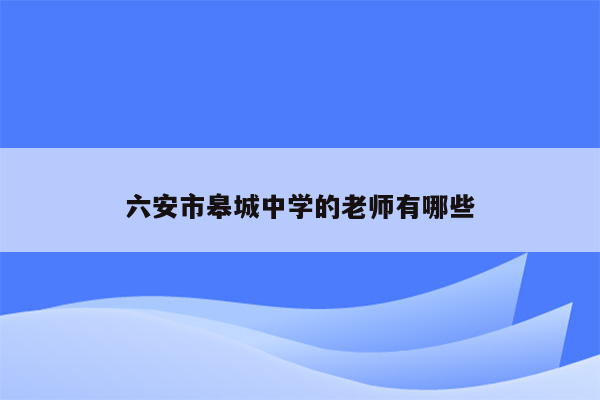 六安市皋城中学的老师有哪些